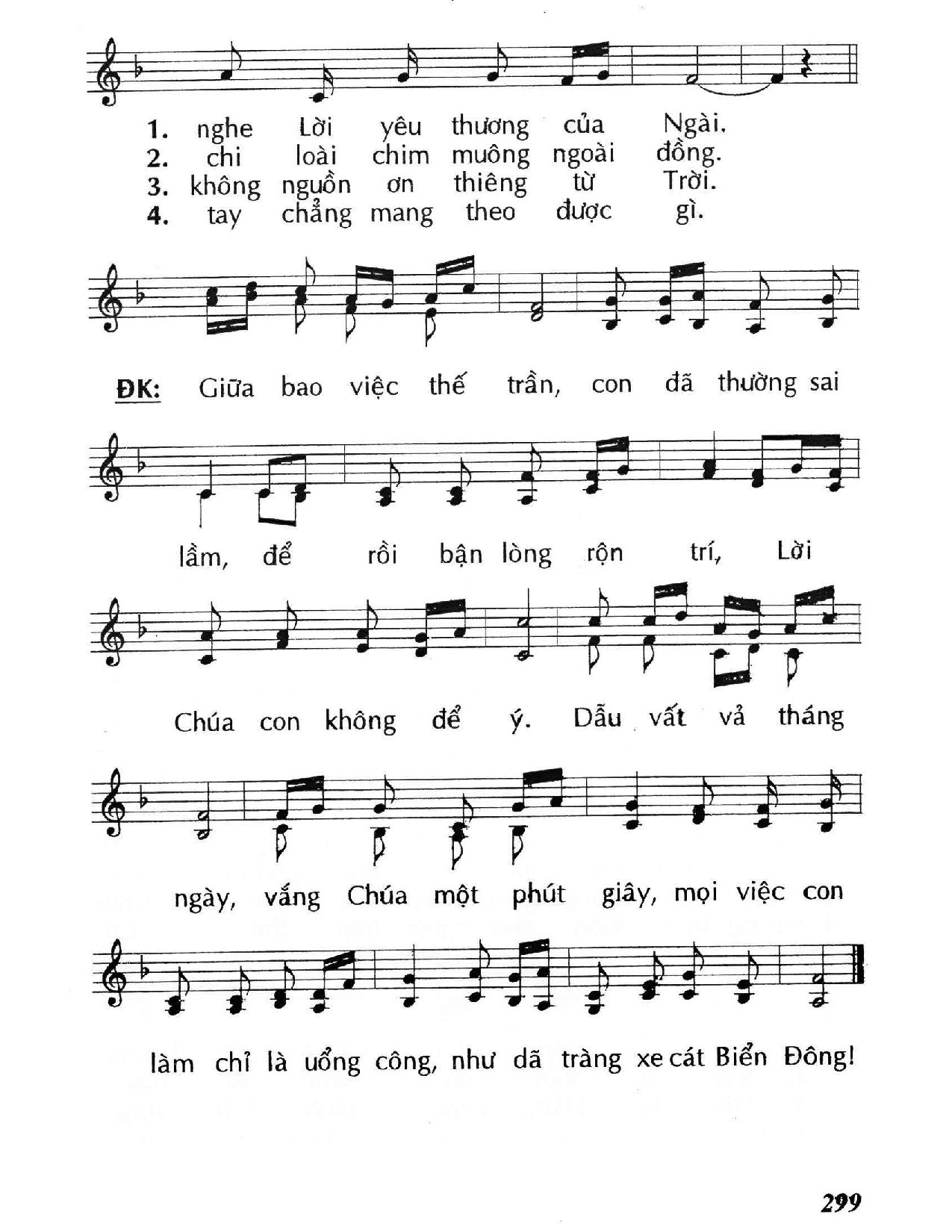 1. nghe Lời yêu thương của Ngài.
2. chi loài chim muông ngoài đồng.
3. không nguồn ơn thiêng từ Trời.
4. tay chẳng mang theo được gì.

ĐK: Giữa bao việc thế trần, con đã thường sai lầm, để rồi bận lòng rộn trí, Lời Chúa con không để ý. Dẫu vất vả tháng ngày, vắng Chúa một phút giây, mọi việc con làm chỉ là uổng công, như dã tràng xe cát Biển Đông!

299